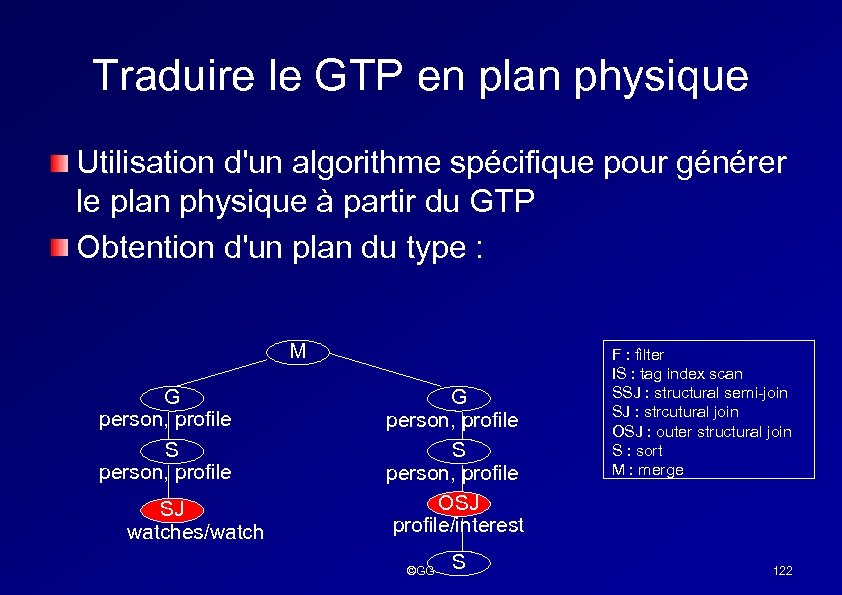 Traduire le GTP en plan physique

Utilisation d'un algorithme spécifique pour générer le plan physique à partir du GTP

Obtention d'un plan du type :

M

G
person, profile
S
person, profile
SJ
watches/watch

G
person, profile
S
person, profile
OSJ
profile/interest
S

F : filter
IS : tag index scan
SSJ : structural semi-join
SJ : strcutural join
OSJ : outer structural join
S : sort
M : merge

©GG

122